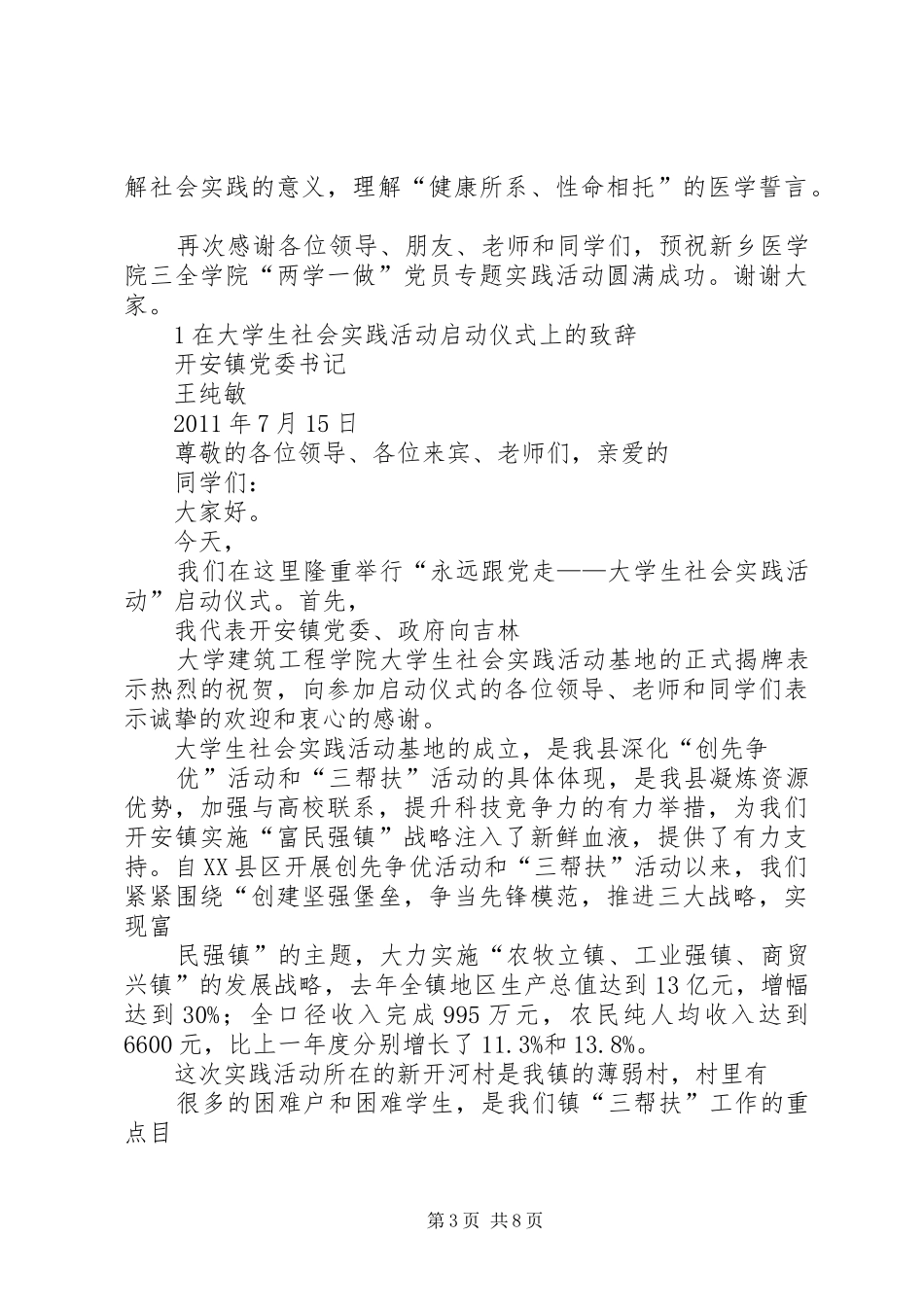 解社会实践的意义，理解“健康所系、性命相托”的医学誓言。

再次感谢各位领导、朋友、老师和同学们，预祝新乡医学院三全学院“两学一做”党员专题实践活动圆满成功。谢谢大家。

1 在大学生社会实践活动启动仪式上的致辞

开安镇党委书记

王纯敏

2011 年 7 月 15 日

尊敬的各位领导、各位来宾、老师们，亲爱的

同学们：

大家好。

今天，

我们在这里隆重举行“永远跟党走——大学生社会实践活动”启动仪式。首先，

我代表开安镇党委、政府向吉林

大学建筑工程学院大学生社会实践活动基地的正式揭牌表示热烈的祝贺，向参加启动仪式的各位领导、老师和同学们表示诚挚的欢迎和衷心的感谢。

大学生社会实践活动基地的成立，是我县深化“创先争

优”活动和“三帮扶”活动的具体体现，是我县凝炼资源优势，加强与高校联系，提升科技竞争力的有力举措，为我们开安镇实施“富民强镇”战略注入了新鲜血液，提供了有力支持。自 XX 县区开展创先争优活动和“三帮扶”活动以来，我们紧紧围绕“创建坚强堡垒，争当先锋模范，推进三大战略，实现富

民强镇”的主题，大力实施“农牧立镇、工业强镇、商贸兴镇”的发展战略，去年全镇地区生产总值达到 13 亿元，增幅达到 30%；全口径收入完成 995 万元，农民纯人均收入达到 6600 元，比上一年度分别增长了 11.3%和 13.8%。

这次实践活动所在的新开河村是我镇的薄弱村，村里有

很多的困难户和困难学生，是我们镇“三帮扶”工作的重点目

第 3 页 共 8 页